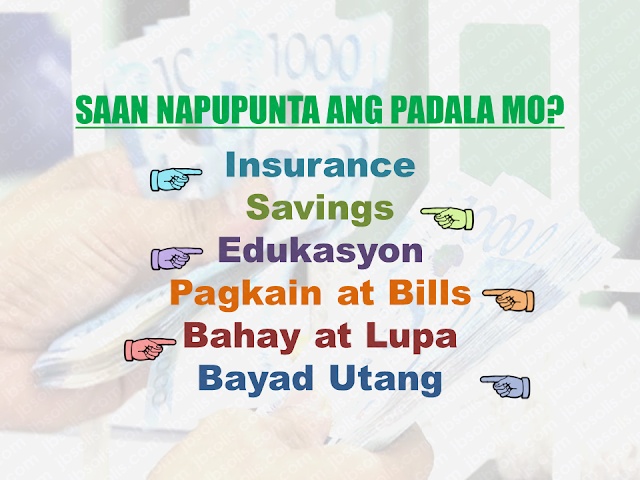 SAAN NAPUPUNTA ANG PADALA MO?

Insurance
Savings
Edukasyon
Pagkain at Bills
Bahay at Lupa
Bayad Utang

jbsolis.com